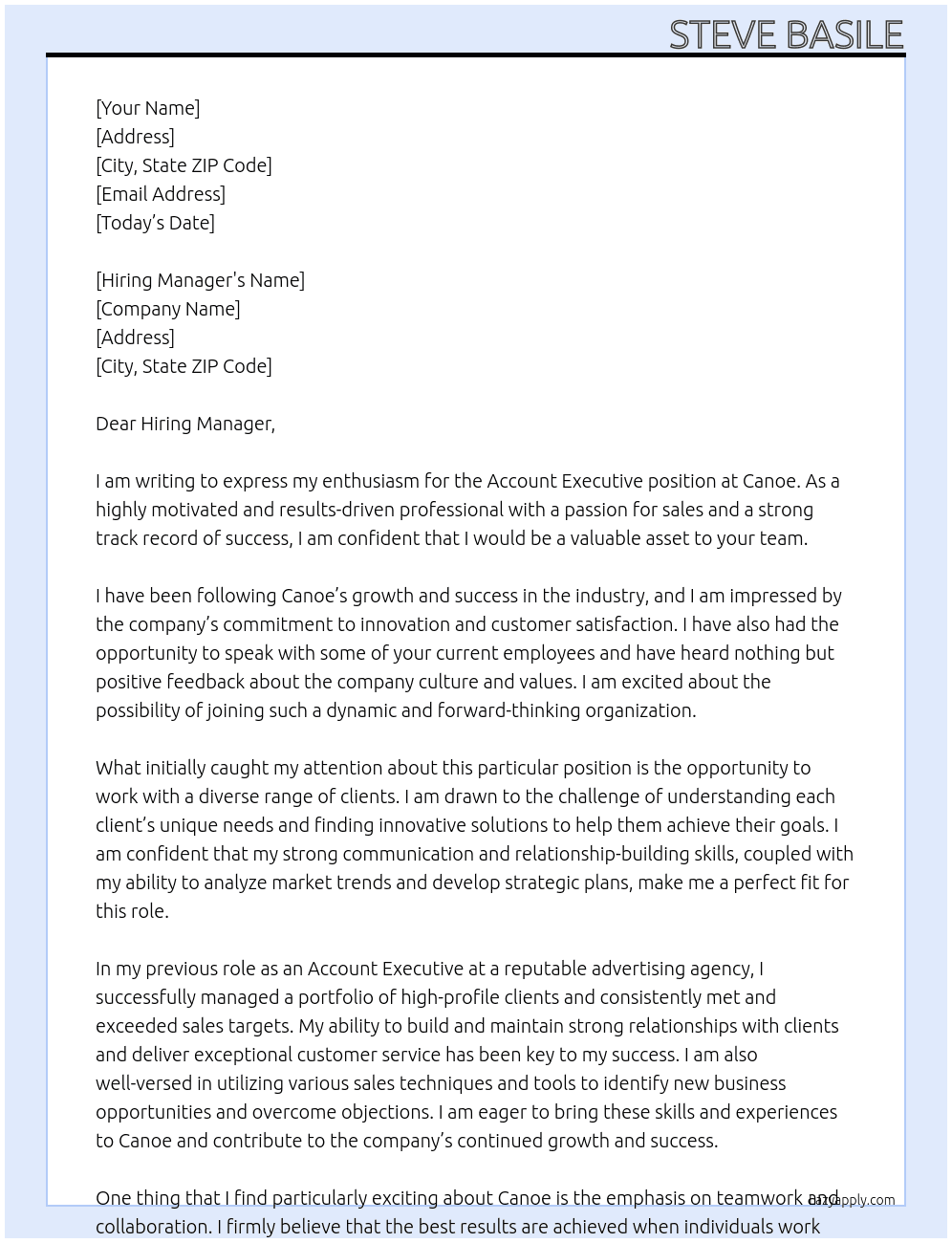 STEVE BASILE

[Your Name]
[Address]
[City, State ZIP Code]
[Email Address]
[Today's Date]

[Hiring Manager's Name]
[Company Name]
[Address]
[City, State ZIP Code]

Dear Hiring Manager,

I am writing to express my enthusiasm for the Account Executive position at Canoe. As a highly motivated and results-driven professional with a passion for sales and a strong track record of success, I am confident that I would be a valuable asset to your team.

I have been following Canoe's growth and success in the industry, and I am impressed by the company's commitment to innovation and customer satisfaction. I have also had the opportunity to speak with some of your current employees and have heard nothing but positive feedback about the company culture and values. I am excited about the possibility of joining such a dynamic and forward-thinking organization.

What initially caught my attention about this particular position is the opportunity to work with a diverse range of clients. I am drawn to the challenge of understanding each client's unique needs and finding innovative solutions to help them achieve their goals. I am confident that my strong communication and relationship-building skills, coupled with my ability to analyze market trends and develop strategic plans, make me a perfect fit for this role.

In my previous role as an Account Executive at a reputable advertising agency, I successfully managed a portfolio of high-profile clients and consistently met and exceeded sales targets. My ability to build and maintain strong relationships with clients and deliver exceptional customer service has been key to my success. I am also well-versed in utilizing various sales techniques and tools to identify new business opportunities and overcome objections. I am eager to bring these skills and experiences to Canoe and contribute to the company's continued growth and success.

One thing that I find particularly exciting about Canoe is the emphasis on teamwork and collaboration. I firmly believe that the best results are achieved when individuals work

lazyapply.com